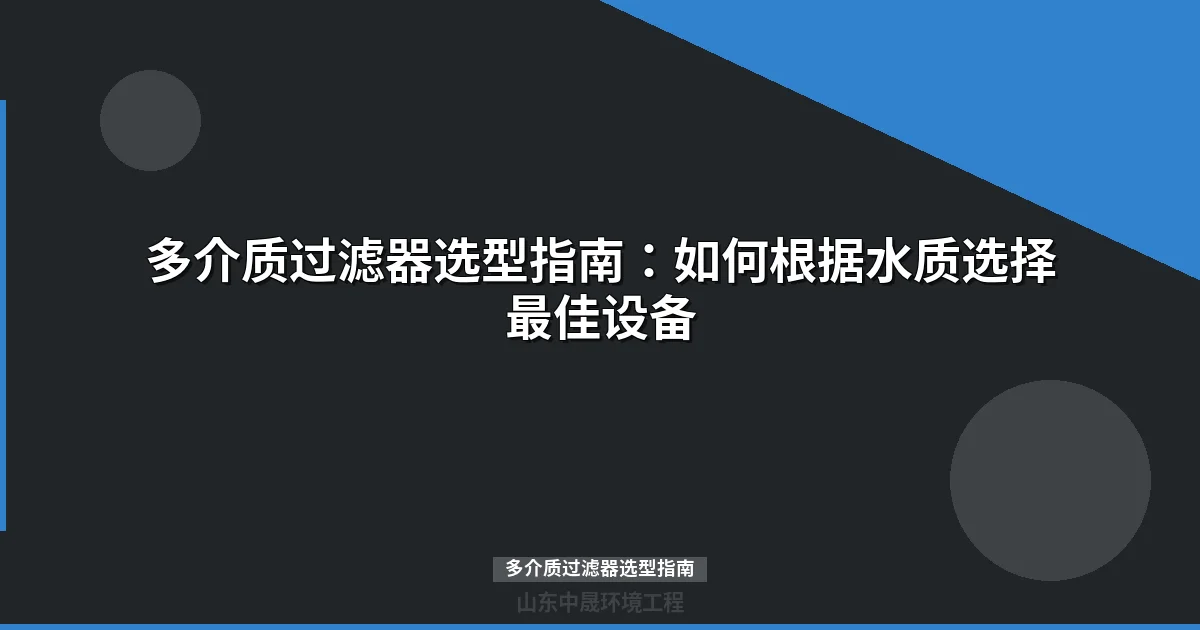 多介质过滤器选型指南：如何根据水质选择最佳设备

多介质过滤器选型指南

山东中晟环境工程